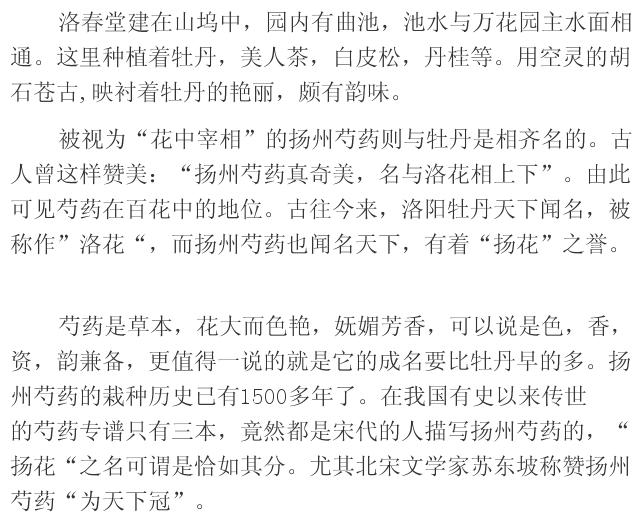 洛春堂建在山坞中，园内有曲池，池水与万花园主水面相通。这里种植着牡丹，美人茶，白皮松，丹桂等。用空灵的胡石苍古,映衬着牡丹的艳丽，颇有韵味。

被视为“花中宰相”的扬州芍药则与牡丹是相齐名的。古人曾这样赞美：“扬州芍药真奇美，名与洛花相上下”。由此可见芍药在百花中的地位。古往今来，洛阳牡丹天下闻名，被称作”洛花“，而扬州芍药也闻名天下，有着“扬花”之誉。

芍药是草本，花大而色艳，妩媚芳香，可以说是色，香，资，韵兼备，更值得一说的就是它的成名要比牡丹早的多。扬州芍药的栽种历史已有1500多年了。在我国有史以来传世的芍药专谱只有三本，竟然都是宋代的人描写扬州芍药的，“扬花“之名可谓是恰如其分。尤其北宋文学家苏东坡称赞扬州芍药“为天下冠”。